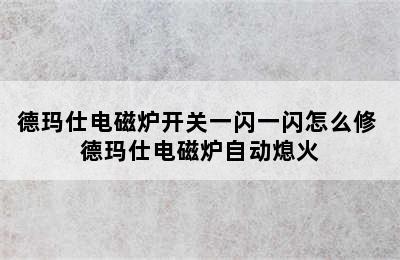 德玛仕电磁炉开关一闪一闪怎么修
德玛仕电磁炉自动熄火